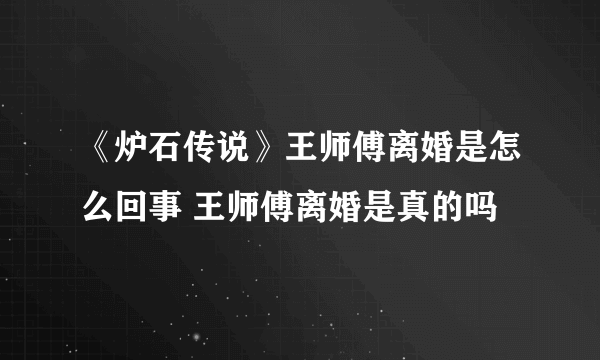 《炉石传说》王师傅离婚是怎么回事 王师傅离婚是真的吗